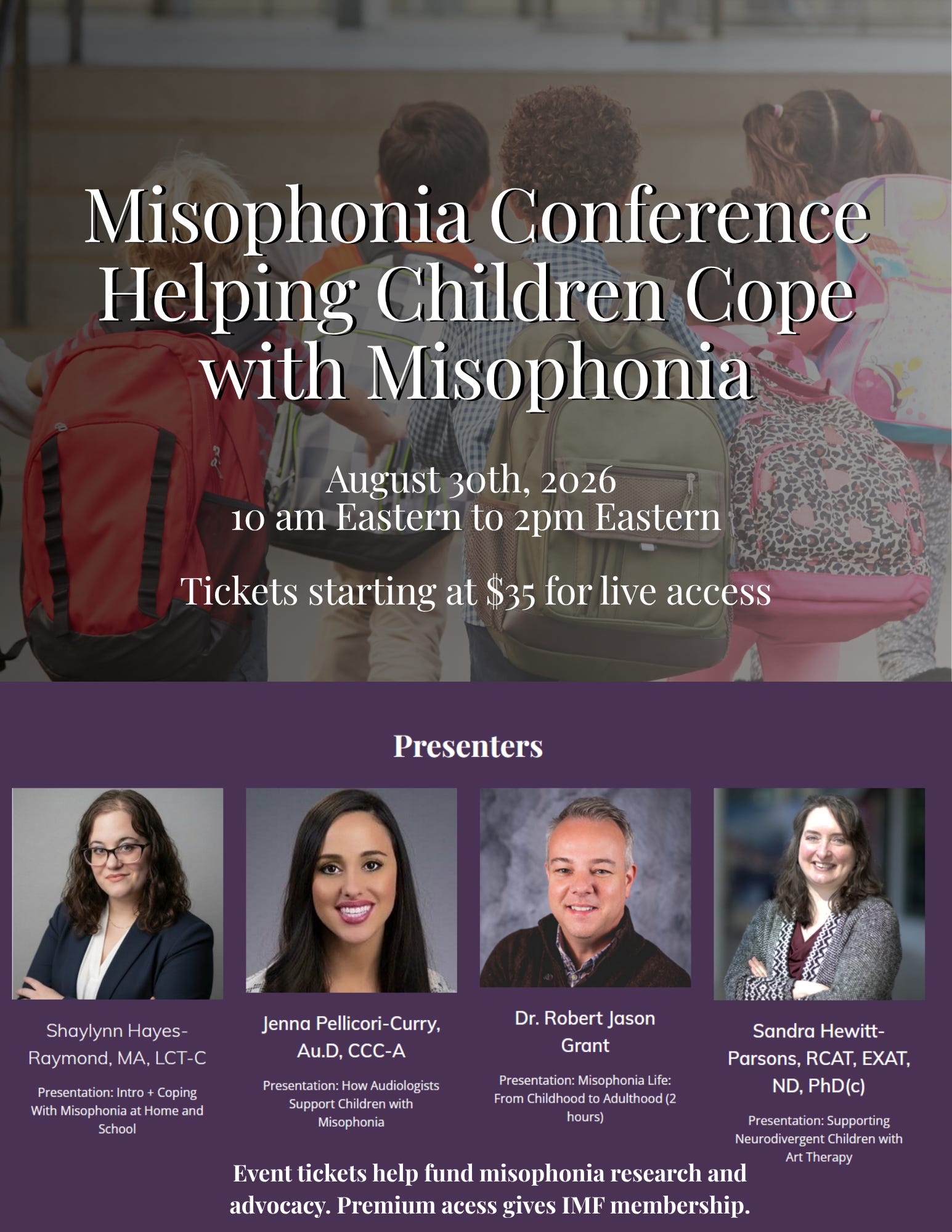 Misophonia Conference
Helping Children Cope with Misophonia

August 30th, 2026
10 am Eastern to 2pm Eastern

Tickets starting at $35 for live access

Presenters

Shaylynn Hayes-Raymond, MA, LCT-C

Presentation: Intro + Coping With Misophonia at Home and School

Jenna Pellicori-Curry, Au.D, CCC-A

Presentation: How Audiologists Support Children with Misophonia

Dr. Robert Jason Grant

Presentation: Misophonia Life: From Childhood to Adulthood (2 hours)

Sandra Hewitt-Parsons, RCAT, EXAT, ND, PhD(c)

Presentation: Supporting Neurodivergent Children with Art Therapy

Event tickets help fund misophonia research and advocacy. Premium acess gives IMF membership.